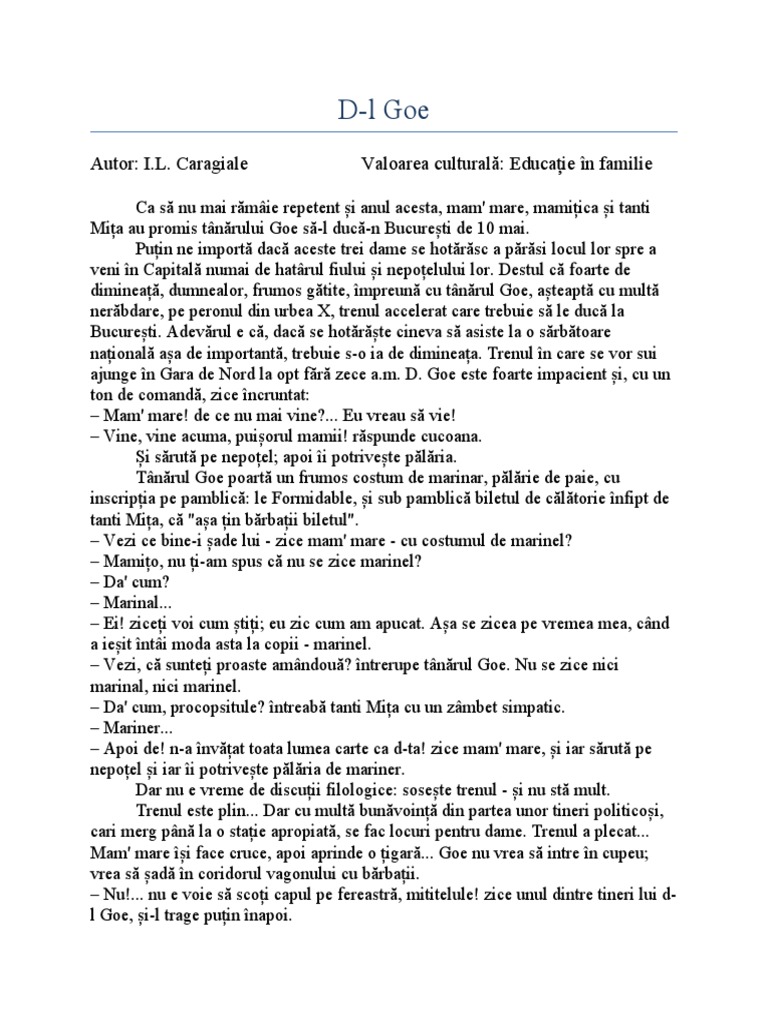 D-l Goe

Autor: I.L. Caragiale Valoarea culturală: Educație în familie

Ca să nu mai rămâie repetent și anul acesta, mam' mare, mamițica și tanti Mița au promis tânărului Goe să-l ducă-n București de 10 mai.

Puțin ne importă dacă aceste trei dame se hotărăsc a părăsi locul lor spre a veni în Capitală numai de hatârul fiului și nepoțelului lor. Destul că foarte de dimineață, dumnealor, frumos gătite, împreună cu tânărul Goe, așteaptă cu multă nerăbdare, pe peronul din urbea X, trenul accelerat care trebuie să le ducă la București. Adevărul e că, dacă se hotărăște cineva să asiste la o sărbătoare națională așa de importantă, trebuie s-o ia de dimineața. Trenul în care se vor sui ajunge în Gara de Nord la opt fără zece a.m. D. Goe este foarte impacient și, cu un ton de comandă, zice încruntat:
– Mam' mare! de ce nu mai vine?... Eu vreau să vie!
– Vine, vine acuma, puișorul mamii! răspunde cucoana.

Și sărută pe nepoțel; apoi îi potrivește pălăria.

Tânărul Goe poartă un frumos costum de marinar, pălărie de paie, cu inscripția pe pamblică: le Formidable, și sub pamblică biletul de călătorie înfipt de tanti Mița, că "așa țin bărbații biletul".
– Vezi ce bine-i șade lui - zice mam' mare - cu costumul de marinel?
– Mamițo, nu ți-am spus că nu se zice marinel?
– Da' cum?
– Marinal...
– Ei! ziceți voi cum știți; eu zic cum am apucat. Așa se zicea pe vremea mea, când a ieșit întâi moda asta la copii - marinel.
– Vezi, că sunteți proaste amândouă? întrerupe tânărul Goe. Nu se zice nici marinal, nici marinel.
– Da' cum, procopsitule? întreabă tanti Mița cu un zâmbet simpatic.
– Mariner...
– Apoi de! n-a învățat toata lumea carte ca d-ta! zice mam' mare, și iar sărută pe nepoțel și iar îi potrivește pălăria de mariner.

Dar nu e vreme de discuții filologice: sosește trenul - și nu stă mult.

Trenul este plin... Dar cu multă bunăvoință din partea unor tineri politicoși, cari merg până la o stație apropiată, se fac locuri pentru dame. Trenul a plecat... Mam' mare își face cruce, apoi aprinde o țigară... Goe nu vrea să intre în cupeu; vrea să șadă în coridorul vagonului cu bărbații.
– Nu!... nu e voie să scoți capul pe fereastră, mititelule! zice unul dintre tineri lui d-l Goe, și-l trage puțin înapoi.